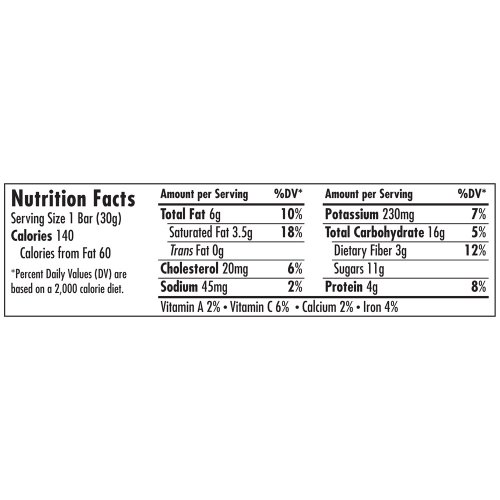 Nutrition Facts
Serving Size 1 Bar (30g)
Calories 140
Calories from Fat 60

*Percent Daily Values (DV) are based on a 2,000 calorie diet.

| Amount per Serving | %DV* |
|---|---|
| Total Fat 6g | 10% |
| Saturated Fat 3.5g | 18% |
| Trans Fat 0g | |
| Cholesterol 20mg | 6% |
| Sodium 45mg | 2% |

| Amount per Serving | %DV* |
|---|---|
| Potassium 230mg | 7% |
| Total Carbohydrate 16g | 5% |
| Dietary Fiber 3g | 12% |
| Sugars 11g | |
| Protein 4g | 8% |

Vitamin A 2% • Vitamin C 6% • Calcium 2% • Iron 4%